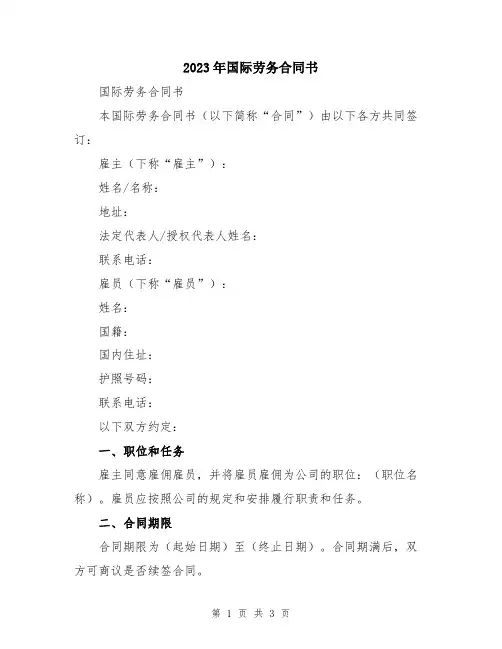 2023年国际劳务合同书

国际劳务合同书

本国际劳务合同书（以下简称“合同”）由以下各方共同签订：

雇主（下称“雇主”）：

姓名/名称：

地址：

法定代表人/授权代表人姓名：

联系电话：

雇员（下称“雇员”）：

姓名：

国籍：

国内住址：

护照号码：

联系电话：

以下双方约定：

一、职位和任务

雇主同意雇佣雇员，并将雇员雇佣为公司的职位：（职位名称）。雇员应按照公司的规定和安排履行职责和任务。

二、合同期限

合同期限为（起始日期）至（终止日期）。合同期满后，双方可商议是否续签合同。

第 1 页 共 3 页